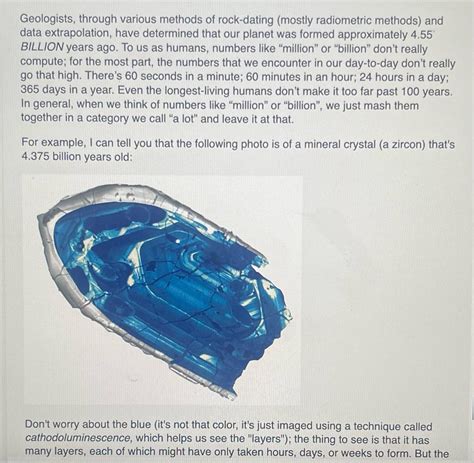 Geologists, through various methods of rock-dating (mostly radiometric methods) and data extrapolation, have determined that our planet was formed approximately 4.55 BILLION years ago. To us as humans, numbers like "million" or "billion" don't really compute; for the most part, the numbers that we encounter in our day-to-day don't really go that high. There's 60 seconds in a minute; 60 minutes in an hour; 24 hours in a day; 365 days in a year. Even the longest-living humans don't make it too far past 100 years. In general, when we think of numbers like "million" or "billion", we just mash them together in a category we call "a lot" and leave it at that.

For example, I can tell you that the following photo is of a mineral crystal (a zircon) that's 4.375 billion years old:

Don't worry about the blue (it's not that color, it's just imaged using a technique called cathodoluminescence, which helps us see the "layers"); the thing to see is that it has many layers, each of which might have only taken hours, days, or weeks to form. But the